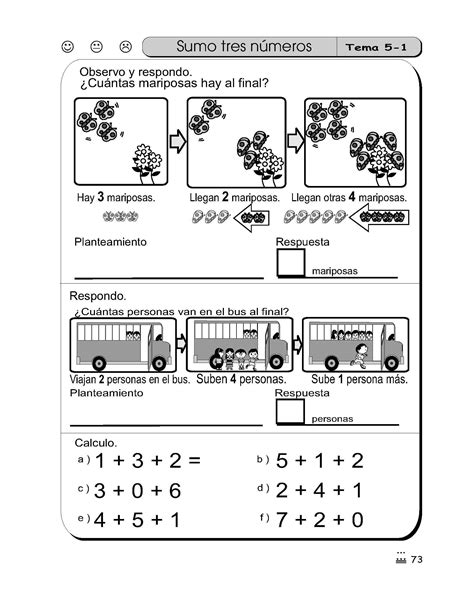 Sumo tres números Tema 5-1

Observo y respondo.
¿Cuántas mariposas hay al final?

Hay **3** mariposas. Llegan **2** mariposas. Llegan otras **4** mariposas.

Planteamiento

Respuesta

mariposas

Respondo.
¿Cuántas personas van en el bus al final?

Viajan **2** personas en el bus. Suben **4** personas. Sube **1** persona más.

Planteamiento

Respuesta

personas

Calculo.

a) $1 + 3 + 2 =$

b) $5 + 1 + 2$

c) $3 + 0 + 6$

d) $2 + 4 + 1$

e) $4 + 5 + 1$

f) $7 + 2 + 0$

73